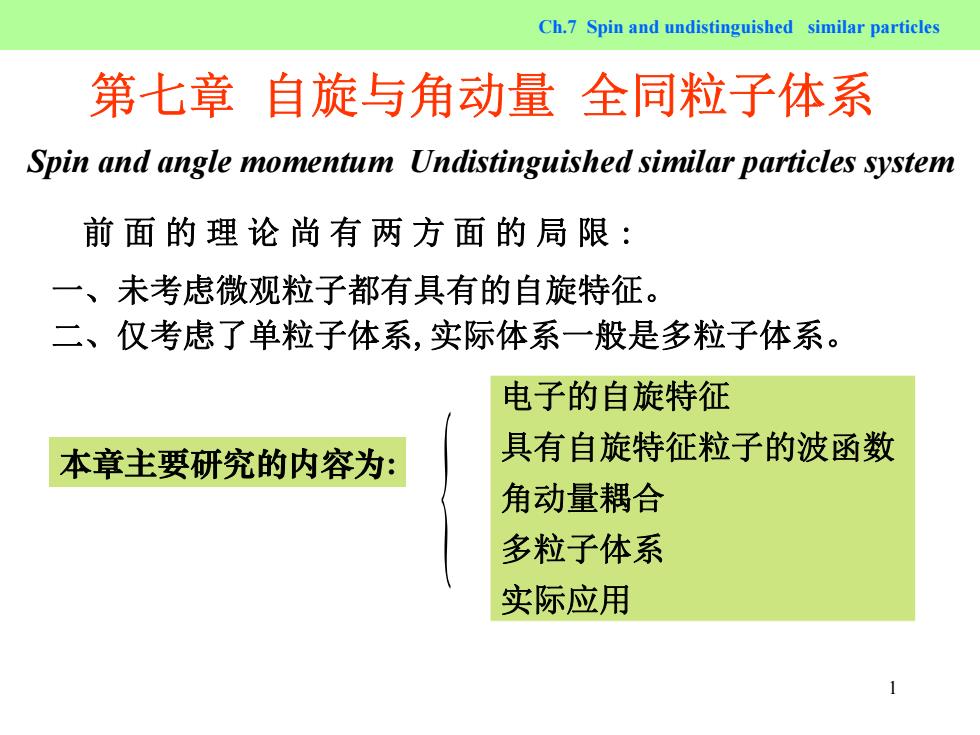 Ch.7 Spin and undistinguished similar particles

第七章 自旋与角动量 全同粒子体系

Spin and angle momentum Undistinguished similar particles system

前面的理论尚有两方面的局限：

一、未考虑微观粒子都有具有的自旋特征。
二、仅考虑了单粒子体系, 实际体系一般是多粒子体系。

本章主要研究的内容为:

电子的自旋特征
具有自旋特征粒子的波函数
角动量耦合
多粒子体系
实际应用

1